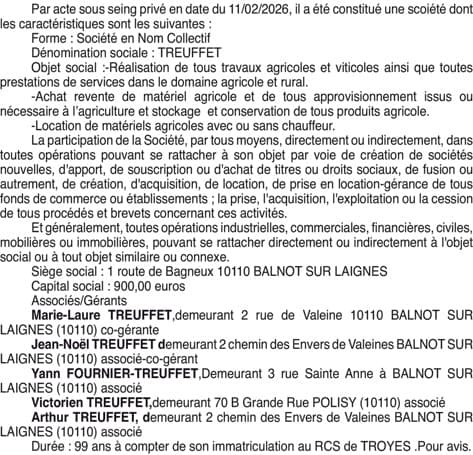 Par acte sous seing privé en date du 11/02/2026, il a été constitué une scoiété dont les caractéristiques sont les suivantes :

Forme : Société en Nom Collectif

Dénomination sociale : TREUFFET

Objet social :-Réalisation de tous travaux agricoles et viticoles ainsi que toutes prestations de services dans le domaine agricole et rural.

-Achat revente de matériel agricole et de tous approvisionnement issus ou nécessaire à l'agriculture et stockage et conservation de tous produits agricole.

-Location de matériels agricoles avec ou sans chauffeur.

La participation de la Société, par tous moyens, directement ou indirectement, dans toutes opérations pouvant se rattacher à son objet par voie de création de sociétés nouvelles, d'apport, de souscription ou d'achat de titres ou droits sociaux, de fusion ou autrement, de création, d'acquisition, de location, de prise en location-gérance de tous fonds de commerce ou établissements ; la prise, l'acquisition, l'exploitation ou la cession de tous procédés et brevets concernant ces activités.

Et généralement, toutes opérations industrielles, commerciales, financières, civiles, mobilières ou immobilières, pouvant se rattacher directement ou indirectement à l'objet social ou à tout objet similaire ou connexe.

Siège social : 1 route de Bagneux 10110 BALNOT SUR LAIGNES

Capital social : 900,00 euros

Associés/Gérants

Marie-Laure TREUFFET,demeurant 2 rue de Valeine 10110 BALNOT SUR LAIGNES (10110) co-gérante

Jean-Noël TREUFFET demeurant 2 chemin des Envers de Valeines BALNOT SUR LAIGNES (10110) associé-co-gérant

Yann FOURNIER-TREUFFET,Demeurant 3 rue Sainte Anne à BALNOT SUR LAIGNES (10110) associé

Victorien TREUFFET,demeurant 70 B Grande Rue POLISY (10110) associé

Arthur TREUFFET, demeurant 2 chemin des Envers de Valeines BALNOT SUR LAIGNES (10110) associé

Durée : 99 ans à compter de son immatriculation au RCS de TROYES .Pour avis.